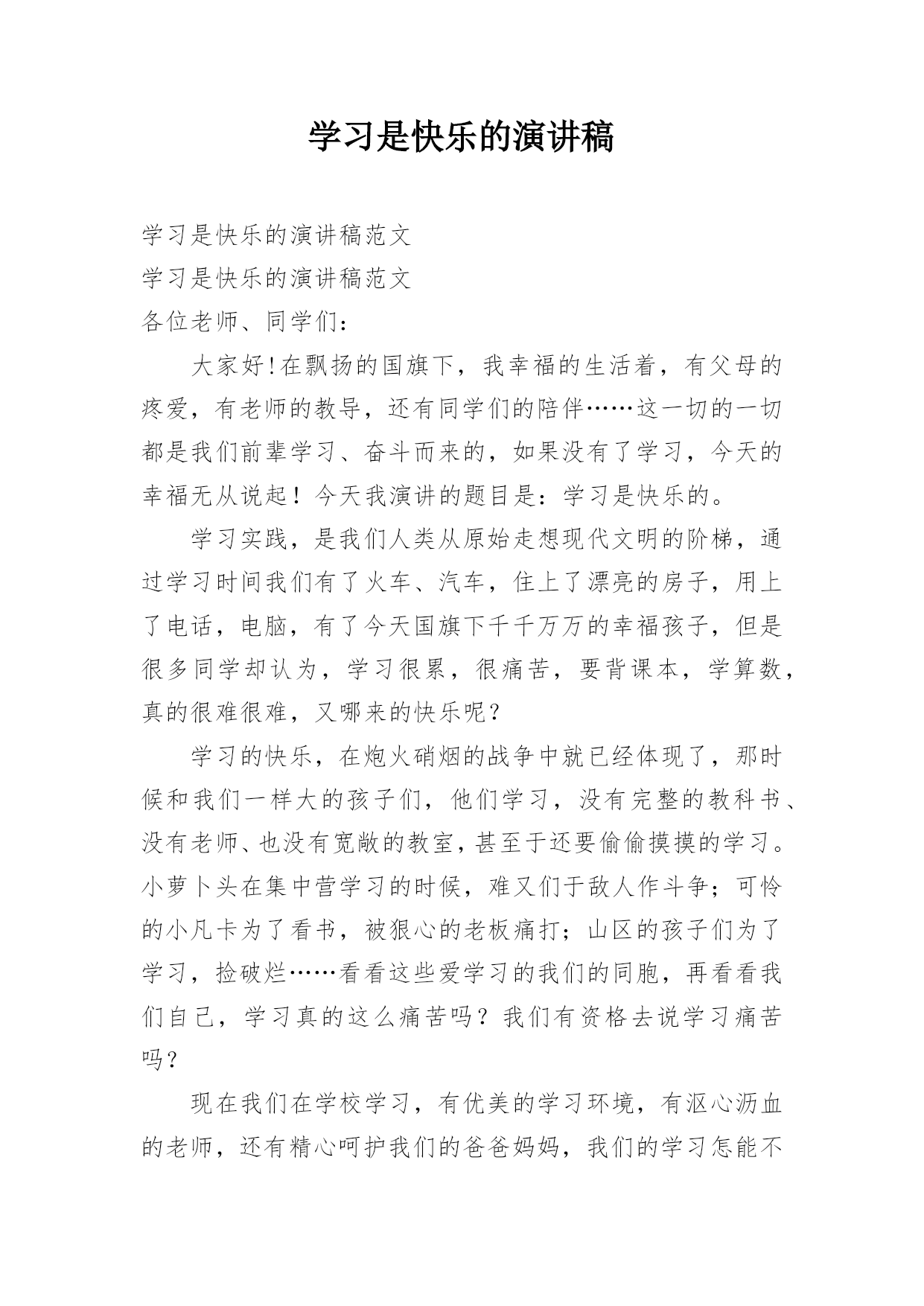 学习是快乐的演讲稿

学习是快乐的演讲稿范文
学习是快乐的演讲稿范文
各位老师、同学们：

大家好!在飘扬的国旗下，我幸福的生活着，有父母的疼爱，有老师的教导，还有同学们的陪伴……这一切的一切都是我们前辈学习、奋斗而来的，如果没有了学习，今天的幸福无从说起！今天我演讲的题目是：学习是快乐的。

学习实践，是我们人类从原始走想现代文明的阶梯，通过学习时间我们有了火车、汽车，住上了漂亮的房子，用上了电话，电脑，有了今天国旗下千千万万的幸福孩子，但是很多同学却认为，学习很累，很痛苦，要背课本，学算数，真的很难很难，又哪来的快乐呢？

学习的快乐，在炮火硝烟的战争中就已经体现了，那时候和我们一样大的孩子们，他们学习，没有完整的教科书、没有老师、也没有宽敞的教室，甚至于还要偷偷摸摸的学习。小萝卜头在集中营学习的时候，难又们于敌人作斗争；可怜的小凡卡为了看书，被狠心的老板痛打；山区的孩子们为了学习，捡破烂……看看这些爱学习的我们的同胞，再看看我们自己，学习真的这么痛苦吗？我们有资格去说学习痛苦吗？

现在我们在学校学习，有优美的学习环境，有沤心沥血的老师，还有精心呵护我们的爸爸妈妈，我们的学习怎能不